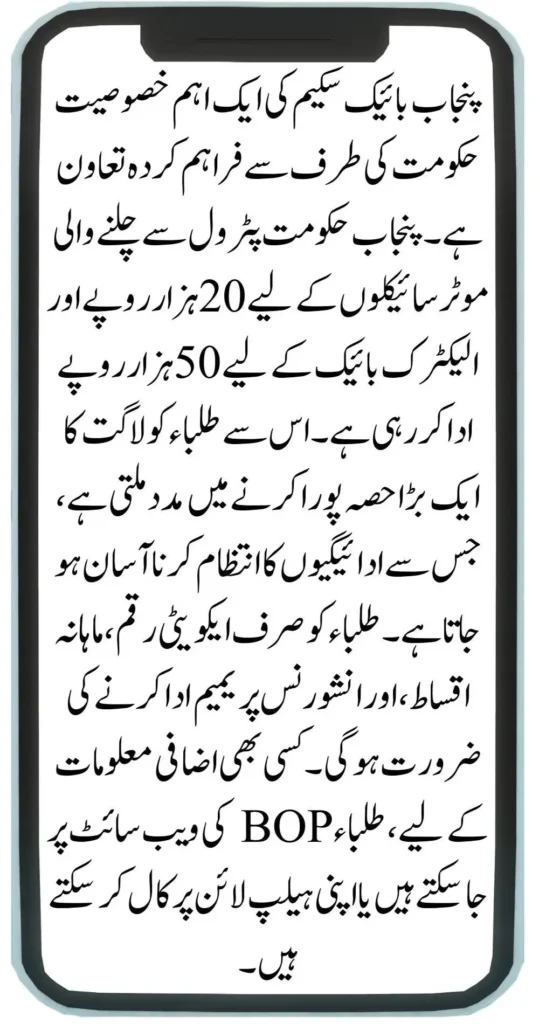 پنجاب بائیک سکیم کی ایک اہم خصوصیت حکومت کی طرف سے فراہم کردہ تعاون ہے۔ پنجاب حکومت پٹرول سے چلنے والی موٹر سائیکلوں کے لیے 20 ہزار روپے اور الیکٹرک بائیک کے لیے 50 ہزار روپے ادا کر رہی ہے۔ اس سے طلباء کو لاگت کا ایک بڑا حصہ پورا کرنے میں مدد ملتی ہے، جس سے ادائیگیوں کا انتظام کرنا آسان ہو جاتا ہے۔ طلباء کو صرف ایکویٹی رقم، ماہانہ اقساط، اور انشورنس پریمیم ادا کرنے کی ضرورت ہوگی۔ کسی بھی اضافی معلومات کے لیے، طلباء BOP کی ویب سائٹ پر جا سکتے ہیں یا اپنی ہیلپ لائن پر کال کر سکتے ہیں۔